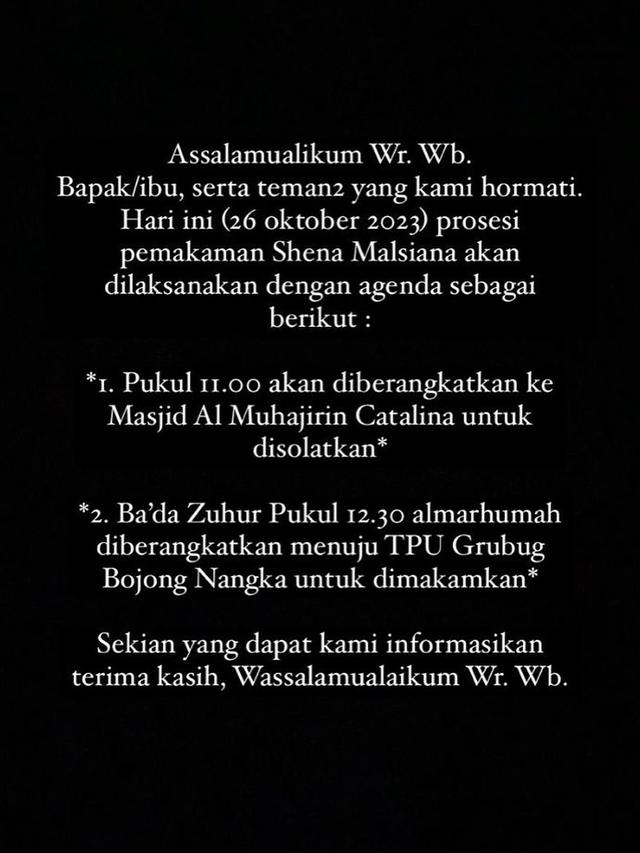 Assalamualikum Wr. Wb.
Bapak/ibu, serta teman2 yang kami hormati.
Hari ini (26 oktober 2023) prosesi pemakaman Shena Malsiana akan dilaksanakan dengan agenda sebagai berikut :

*1. Pukul 11.00 akan diberangkatkan ke Masjid Al Muhajirin Catalina untuk disolatkan*

*2. Ba'da Zuhur Pukul 12.30 almarhumah diberangkatkan menuju TPU Grubug Bojong Nangka untuk dimakamkan*

Sekian yang dapat kami informasikan terima kasih, Wassalamualaikum Wr. Wb.